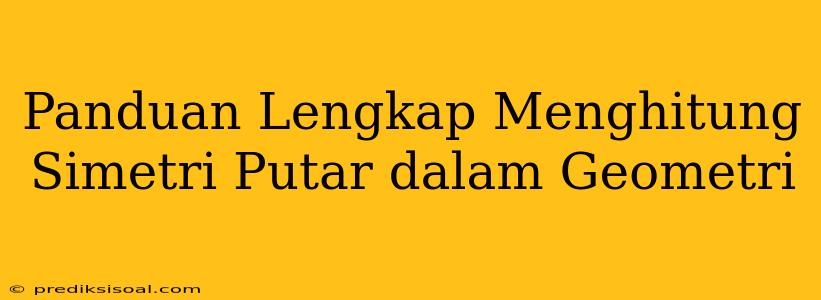 Panduan Lengkap Menghitung Simetri Putar dalam Geometri

© prediksisoal.com